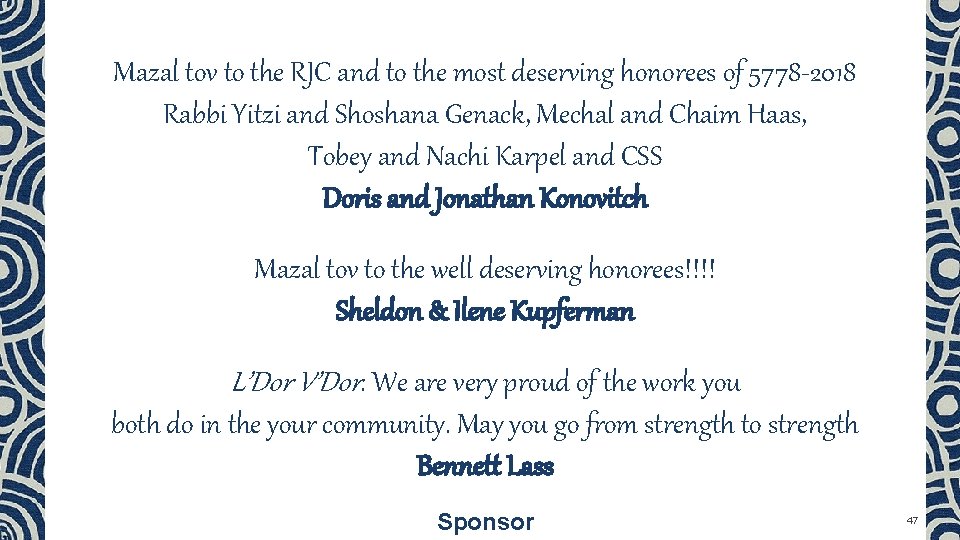 Mazal tov to the RJC and to the most deserving honorees of 5778-2018
Rabbi Yitzi and Shoshana Genack, Mechal and Chaim Haas,
Tobey and Nachi Karpel and CSS
Doris and Jonathan Konovitch

Mazal tov to the well deserving honorees!!!!
Sheldon & Ilene Kupferman

L'Dor V'Dor. We are very proud of the work you
both do in the your community. May you go from strength to strength
Bennett Lass

Sponsor

47